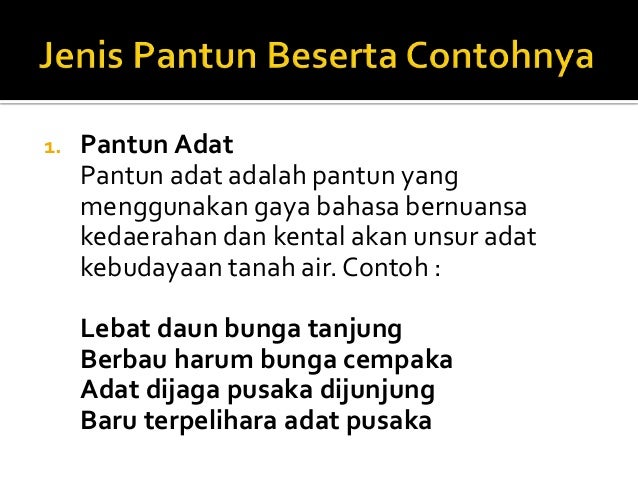 Jenis Pantun Beserta Contohnya

1. Pantun Adat
Pantun adat adalah pantun yang menggunakan gaya bahasa bernuansa kedaerahan dan kental akan unsur adat kebudayaan tanah air. Contoh :

Lebat daun bunga tanjung
Berbau harum bunga cempaka
Adat dijaga pusaka dijunjung
Baru terpelihara adat pusaka